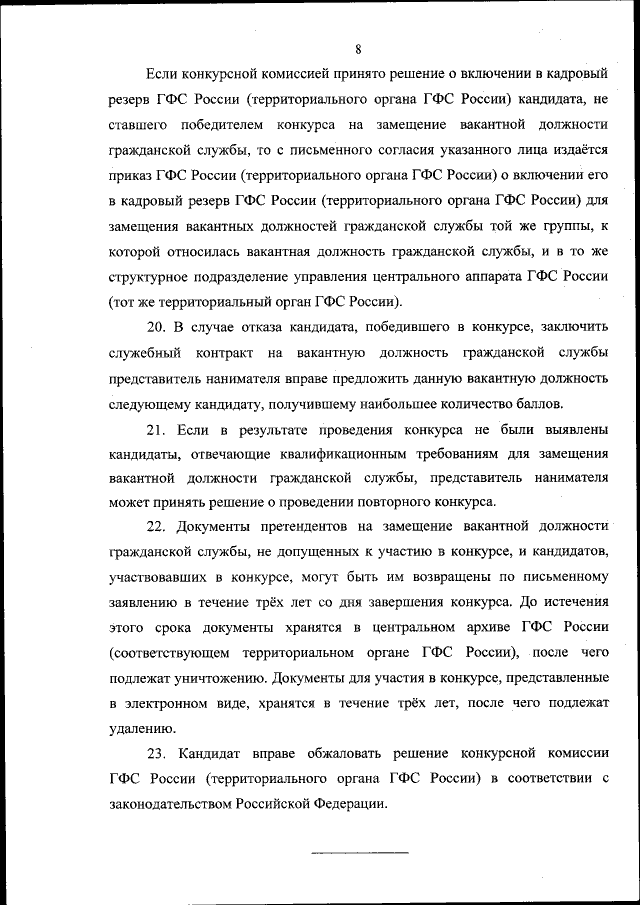 8

Если конкурсной комиссией принято решение о включении в кадровый резерв ГФС России (территориального органа ГФС России) кандидата, не ставшего победителем конкурса на замещение вакантной должности гражданской службы, то с письменного согласия указанного лица издаётся приказ ГФС России (территориального органа ГФС России) о включении его в кадровый резерв ГФС России (территориального органа ГФС России) для замещения вакантных должностей гражданской службы той же группы, к которой относилась вакантная должность гражданской службы, и в то же структурное подразделение управления центрального аппарата ГФС России (тот же территориальный орган ГФС России).

20. В случае отказа кандидата, победившего в конкурсе, заключить служебный контракт на вакантную должность гражданской службы представитель нанимателя вправе предложить данную вакантную должность следующему кандидату, получившему наибольшее количество баллов.

21. Если в результате проведения конкурса не были выявлены кандидаты, отвечающие квалификационным требованиям для замещения вакантной должности гражданской службы, представитель нанимателя может принять решение о проведении повторного конкурса.

22. Документы претендентов на замещение вакантной должности гражданской службы, не допущенных к участию в конкурсе, и кандидатов, участвовавших в конкурсе, могут быть им возвращены по письменному заявлению в течение трёх лет со дня завершения конкурса. До истечения этого срока документы хранятся в центральном архиве ГФС России (соответствующем территориальном органе ГФС России), после чего подлежат уничтожению. Документы для участия в конкурсе, представленные в электронном виде, хранятся в течение трёх лет, после чего подлежат удалению.

23. Кандидат вправе обжаловать решение конкурсной комиссии ГФС России (территориального органа ГФС России) в соответствии с законодательством Российской Федерации.